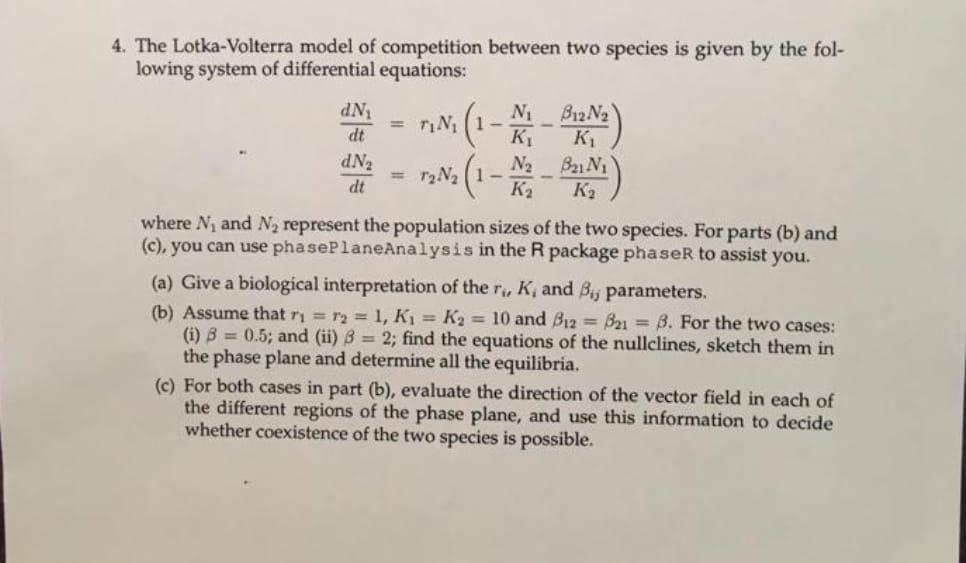 4. The Lotka-Volterra model of competition between two species is given by the following system of differential equations:

$\frac{dN_1}{dt} = r_1 N_1 \left(1 - \frac{N_1}{K_1} - \frac{\beta_{12} N_2}{K_1}\right)$
$\frac{dN_2}{dt} = r_2 N_2 \left(1 - \frac{N_2}{K_2} - \frac{\beta_{21} N_1}{K_2}\right)$

where $N_1$ and $N_2$ represent the population sizes of the two species. For parts (b) and (c), you can use phasePlaneAnalysis in the R package phaseR to assist you.

(a) Give a biological interpretation of the $r_i$, $K_i$ and $\beta_{ij}$ parameters.

(b) Assume that $r_1 = r_2 = 1$, $K_1 = K_2 = 10$ and $\beta_{12} = \beta_{21} = \beta$. For the two cases: (i) $\beta = 0.5$; and (ii) $\beta = 2$; find the equations of the nullclines, sketch them in the phase plane and determine all the equilibria.

(c) For both cases in part (b), evaluate the direction of the vector field in each of the different regions of the phase plane, and use this information to decide whether coexistence of the two species is possible.